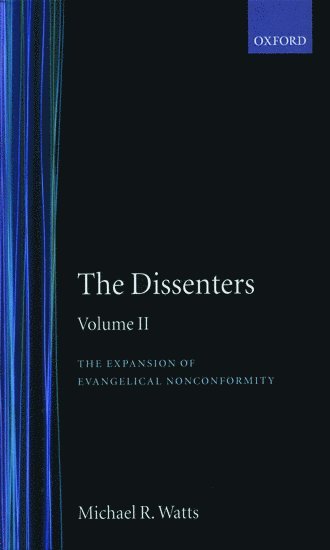 OXFORD

The Dissenters

Volume II

THE EXPANSION OF EVANGELICAL NONCONFORMITY

Michael R. Watts